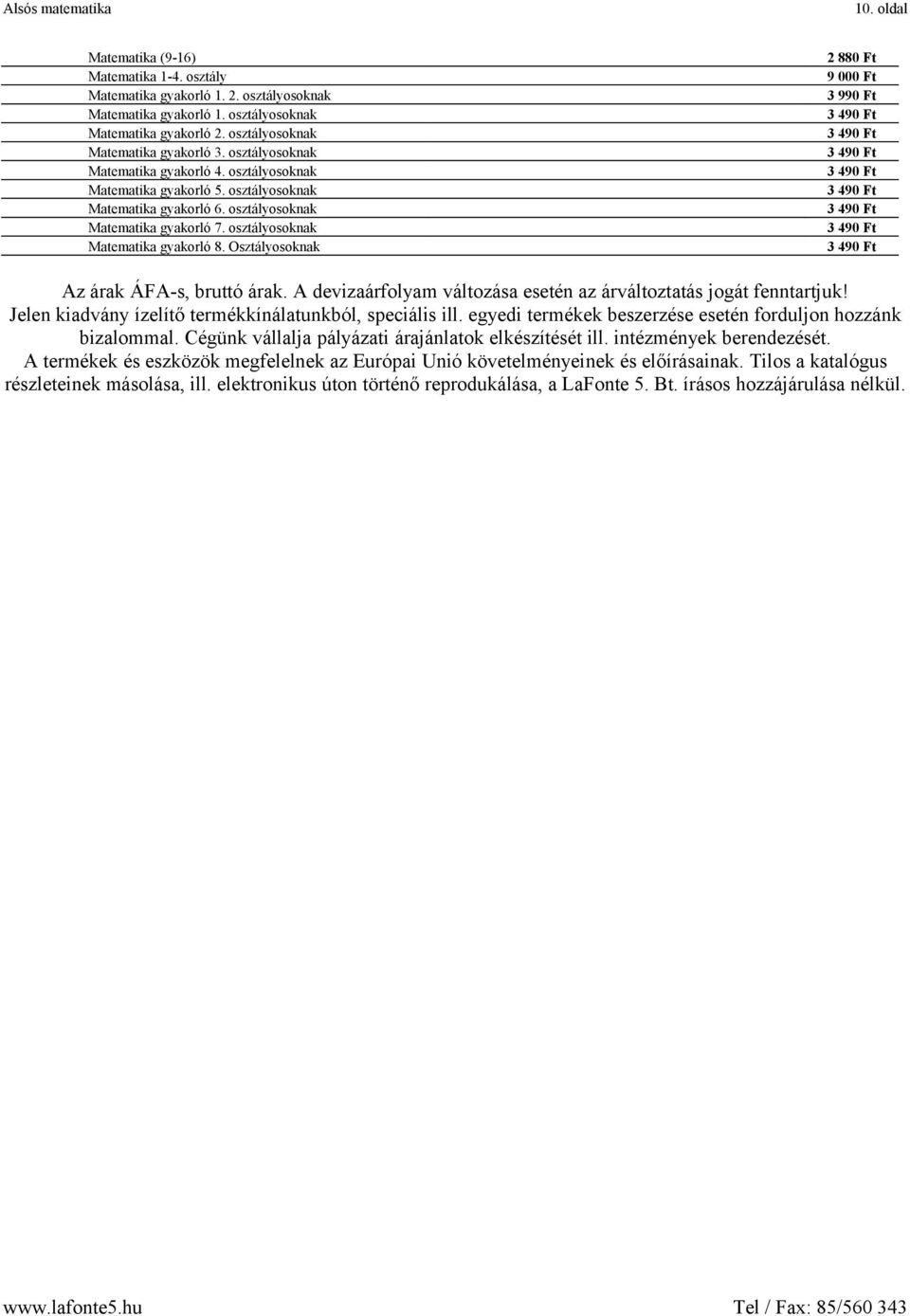 Alsós matematika

10. oldal

| | |
|---|---|
| Matematika (9-16) | 2 880 Ft |
| Matematika 1-4. osztály | 9 000 Ft |
| Matematika gyakorló 1. 2. osztályosoknak | 3 990 Ft |
| Matematika gyakorló 1. osztályosoknak | 3 490 Ft |
| Matematika gyakorló 2. osztályosoknak | 3 490 Ft |
| Matematika gyakorló 3. osztályosoknak | 3 490 Ft |
| Matematika gyakorló 4. osztályosoknak | 3 490 Ft |
| Matematika gyakorló 5. osztályosoknak | 3 490 Ft |
| Matematika gyakorló 6. osztályosoknak | 3 490 Ft |
| Matematika gyakorló 7. osztályosoknak | 3 490 Ft |
| Matematika gyakorló 8. Osztályosoknak | 3 490 Ft |

Az árak ÁFA-s, bruttó árak. A devizaárfolyam változása esetén az árváltoztatás jogát fenntartjuk! Jelen kiadvány ízelítő termékkínálatunkból, speciális ill. egyedi termékek beszerzése esetén forduljon hozzánk bizalommal. Cégünk vállalja pályázati árajánlatok elkészítését ill. intézmények berendezését. A termékek és eszközök megfelelnek az Európai Unió követelményeinek és előírásainak. Tilos a katalógus részleteinek másolása, ill. elektronikus úton történő reprodukálása, a LaFonte 5. Bt. írásos hozzájárulása nélkül.

www.lafonte5.hu

Tel / Fax: 85/560 343